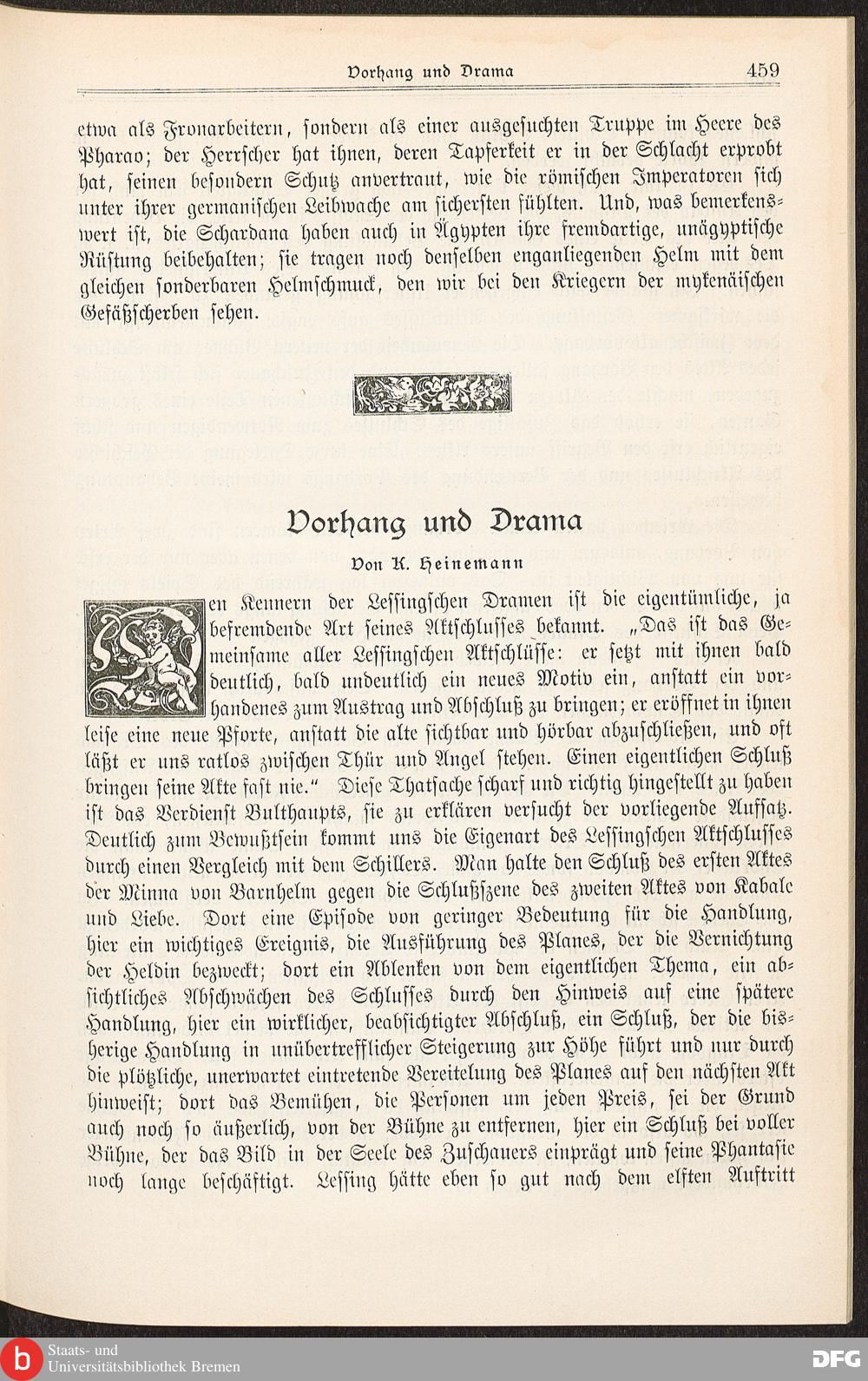 Vorhang und Drama 459

etwa als Fronarbeitern, sondern als einer ausgesuchten Truppe im Heere des Pharao; der Herrscher hat ihnen, deren Tapferkeit er in der Schlacht erprobt hat, seinen besondern Schutz anvertraut, wie die römischen Imperatoren sich unter ihrer germanischen Leibwache am sichersten fühlten. Und, was bemerkenswert ist, die Schardana haben auch in Ägypten ihre fremdartige, unägyptische Rüstung beibehalten; sie tragen noch denselben enganliegenden Helm mit dem gleichen sonderbaren Helmschmuck, den wir bei den Kriegern der mykenäischen Gefäßscherben sehen.

Vorhang und Drama

Von K. Heinemann

Den Kennern der Lessingschen Dramen ist die eigentümliche, ja befremdende Art seines Aktschlusses bekannt. „Das ist das Gemeinsame aller Lessingschen Aktschlüsse: er setzt mit ihnen bald deutlich, bald undeutlich ein neues Motiv ein, anstatt ein vorhandenes zum Austrag und Abschluß zu bringen; er eröffnet in ihnen leise eine neue Pforte, anstatt die alte sichtbar und hörbar abzuschließen, und oft läßt er uns ratlos zwischen Thür und Angel stehen. Einen eigentlichen Schluß bringen seine Akte fast nie.“ Diese Thatsache scharf und richtig hingestellt zu haben ist das Verdienst Bulthaupts, sie zu erklären versucht der vorliegende Aufsatz. Deutlich zum Bewußtsein kommt uns die Eigenart des Lessingschen Aktschlusses durch einen Vergleich mit dem Schillers. Man halte den Schluß des ersten Aktes der Minna von Barnhelm gegen die Schlußszene des zweiten Aktes von Kabale und Liebe. Dort eine Episode von geringer Bedeutung für die Handlung, hier ein wichtiges Ereignis, die Ausführung des Planes, der die Vernichtung der Heldin bezweckt; dort ein Ablenken von dem eigentlichen Thema, ein absichtliches Abschwächen des Schlusses durch den Hinweis auf eine spätere Handlung, hier ein wirklicher, beabsichtigter Abschluß, ein Schluß, der die bisherige Handlung in unübertrefflicher Steigerung zur Höhe führt und nur durch die plötzliche, unerwartet eintretende Vereitelung des Planes auf den nächsten Akt hinweist; dort das Bemühen, die Personen um jeden Preis, sei der Grund auch noch so äußerlich, von der Bühne zu entfernen, hier ein Schluß bei voller Bühne, der das Bild in der Seele des Zuschauers einprägt und seine Phantasie noch lange beschäftigt. Lessing hätte eben so gut nach dem elften Auftritt

Staats- und Universitätsbibliothek Bremen
DFG